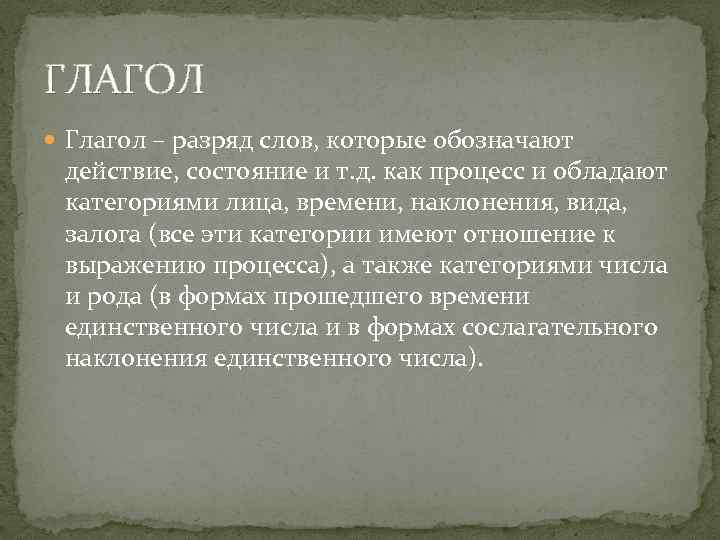 ГЛАГОЛ

Глагол – разряд слов, которые обозначают действие, состояние и т.д. как процесс и обладают категориями лица, времени, наклонения, вида, залога (все эти категории имеют отношение к выражению процесса), а также категориями числа и рода (в формах прошедшего времени единственного числа и в формах сослагательного наклонения единственного числа).